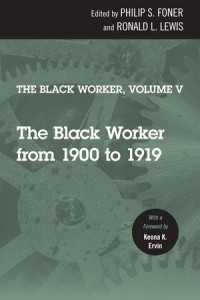 Edited by PHILIP S. FONER
and RONALD L. LEWIS

THE BLACK WORKER, VOLUME V

The Black Worker from 1900 to 1919

With a Foreword by Keona K. Ervin